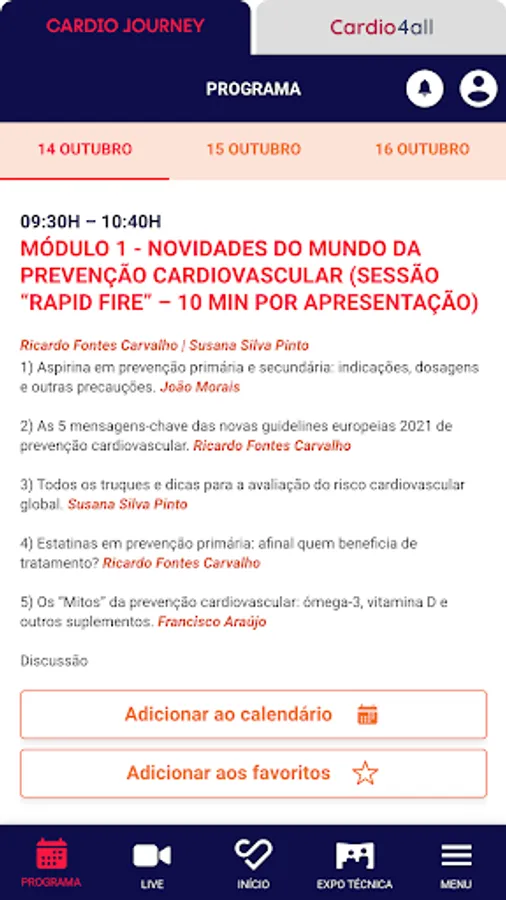 CARDIO JOURNEY

Cardio4all

PROGRAMA

14 OUTUBRO

15 OUTUBRO

16 OUTUBRO

09:30H – 10:40H

MÓDULO 1 - NOVIDADES DO MUNDO DA PREVENÇÃO CARDIOVASCULAR (SESSÃO "RAPID FIRE" – 10 MIN POR APRESENTAÇÃO)

Ricardo Fontes Carvalho | Susana Silva Pinto

1) Aspirina em prevenção primária e secundária: indicações, dosagens e outras precauções. João Morais

2) As 5 mensagens-chave das novas guidelines europeias 2021 de prevenção cardiovascular. Ricardo Fontes Carvalho

3) Todos os truques e dicas para a avaliação do risco cardiovascular global. Susana Silva Pinto

4) Estatinas em prevenção primária: afinal quem beneficia de tratamento? Ricardo Fontes Carvalho

5) Os "Mitos" da prevenção cardiovascular: ómega-3, vitamina D e outros suplementos. Francisco Araújo

Discussão

Adicionar ao calendário

Adicionar aos favoritos

PROGRAMA

LIVE

INÍCIO

EXPO TÉCNICA

MENU